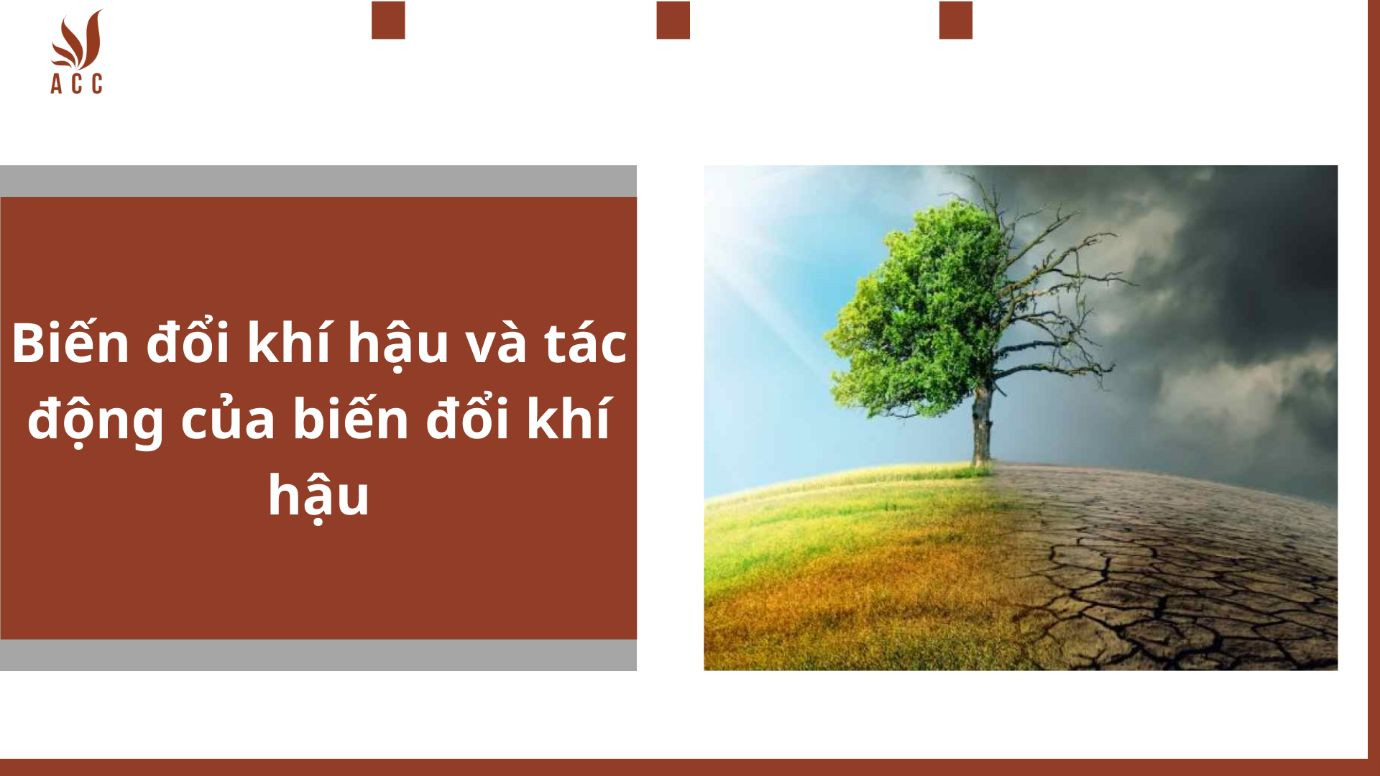 ACC

Biến đổi khí hậu và tác động của biến đổi khí hậu